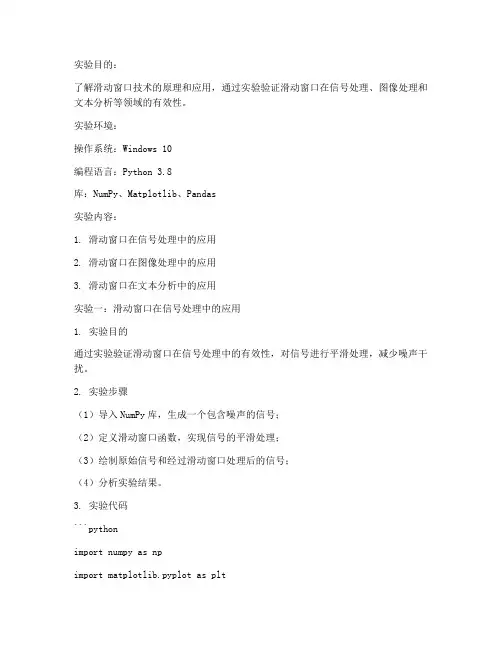 实验目的：

了解滑动窗口技术的原理和应用，通过实验验证滑动窗口在信号处理、图像处理和文本分析等领域的有效性。

实验环境：

操作系统：Windows 10

编程语言：Python 3.8

库：NumPy、Matplotlib、Pandas

实验内容：

1. 滑动窗口在信号处理中的应用

2. 滑动窗口在图像处理中的应用

3. 滑动窗口在文本分析中的应用

实验一：滑动窗口在信号处理中的应用

1. 实验目的

通过实验验证滑动窗口在信号处理中的有效性，对信号进行平滑处理，减少噪声干扰。

2. 实验步骤

（1）导入 NumPy 库，生成一个包含噪声的信号；

（2）定义滑动窗口函数，实现信号的平滑处理；

（3）绘制原始信号和经过滑动窗口处理后的信号；

（4）分析实验结果。

3. 实验代码

```python

import numpy as np

import matplotlib.pyplot as plt